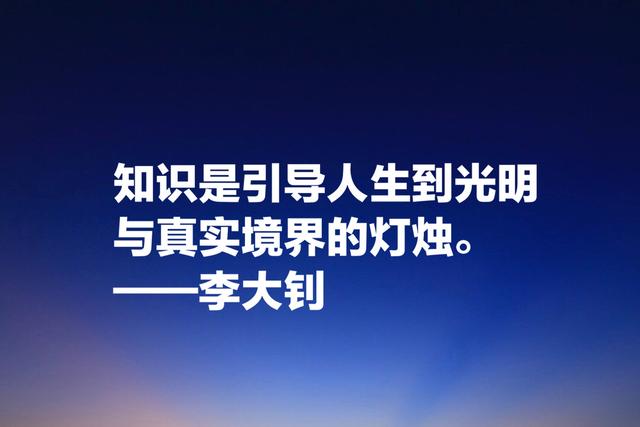 知识是引导人生到光明与真实境界的灯烛。
——李大钊